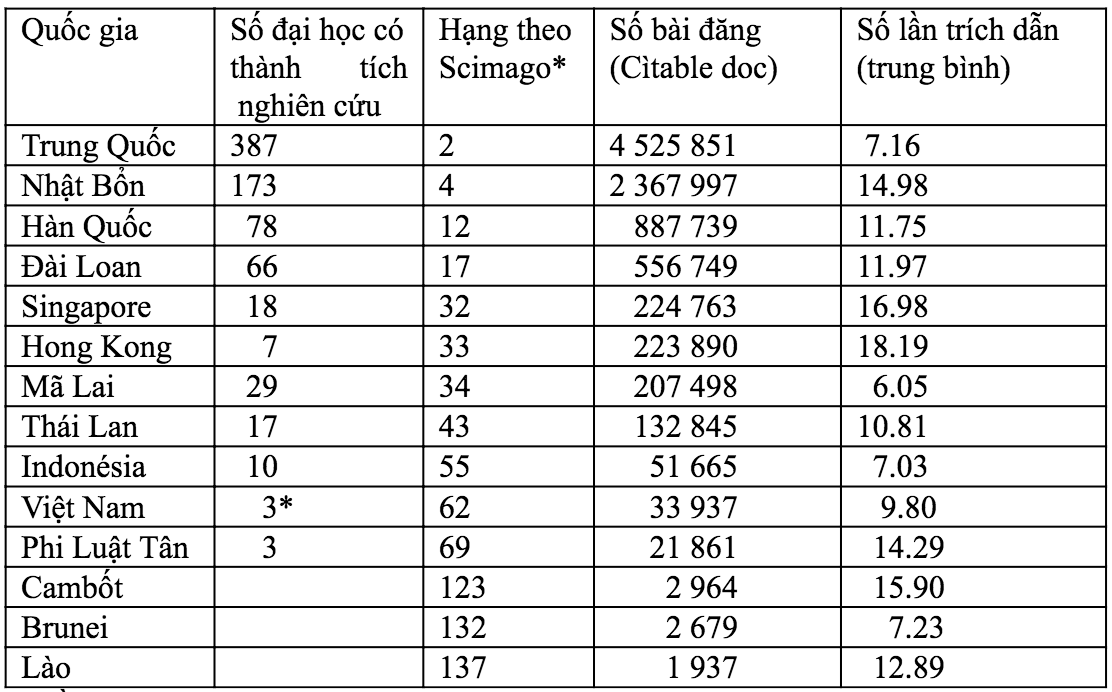 | Quốc gia | Số đại học có thành tích nghiên cứu | Hạng theo Scimago* | Số bài đăng (Cìtable doc) | Số lần trích dẫn (trung bình) |
|---|---|---|---|---|
| Trung Quốc | 387 | 2 | 4 525 851 | 7.16 |
| Nhật Bổn | 173 | 4 | 2 367 997 | 14.98 |
| Hàn Quốc | 78 | 12 | 887 739 | 11.75 |
| Đài Loan | 66 | 17 | 556 749 | 11.97 |
| Singapore | 18 | 32 | 224 763 | 16.98 |
| Hong Kong | 7 | 33 | 223 890 | 18.19 |
| Mã Lai | 29 | 34 | 207 498 | 6.05 |
| Thái Lan | 17 | 43 | 132 845 | 10.81 |
| Indonésia | 10 | 55 | 51 665 | 7.03 |
| Việt Nam | 3* | 62 | 33 937 | 9.80 |
| Phi Luật Tân | 3 | 69 | 21 861 | 14.29 |
| Cambốt | | 123 | 2 964 | 15.90 |
| Brunei | | 132 | 2 679 | 7.23 |
| Lào | | 137 | 1 937 | 12.89 |